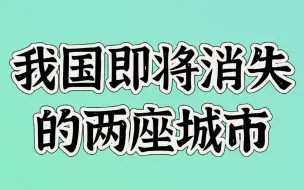 我国即将消失的两座城市